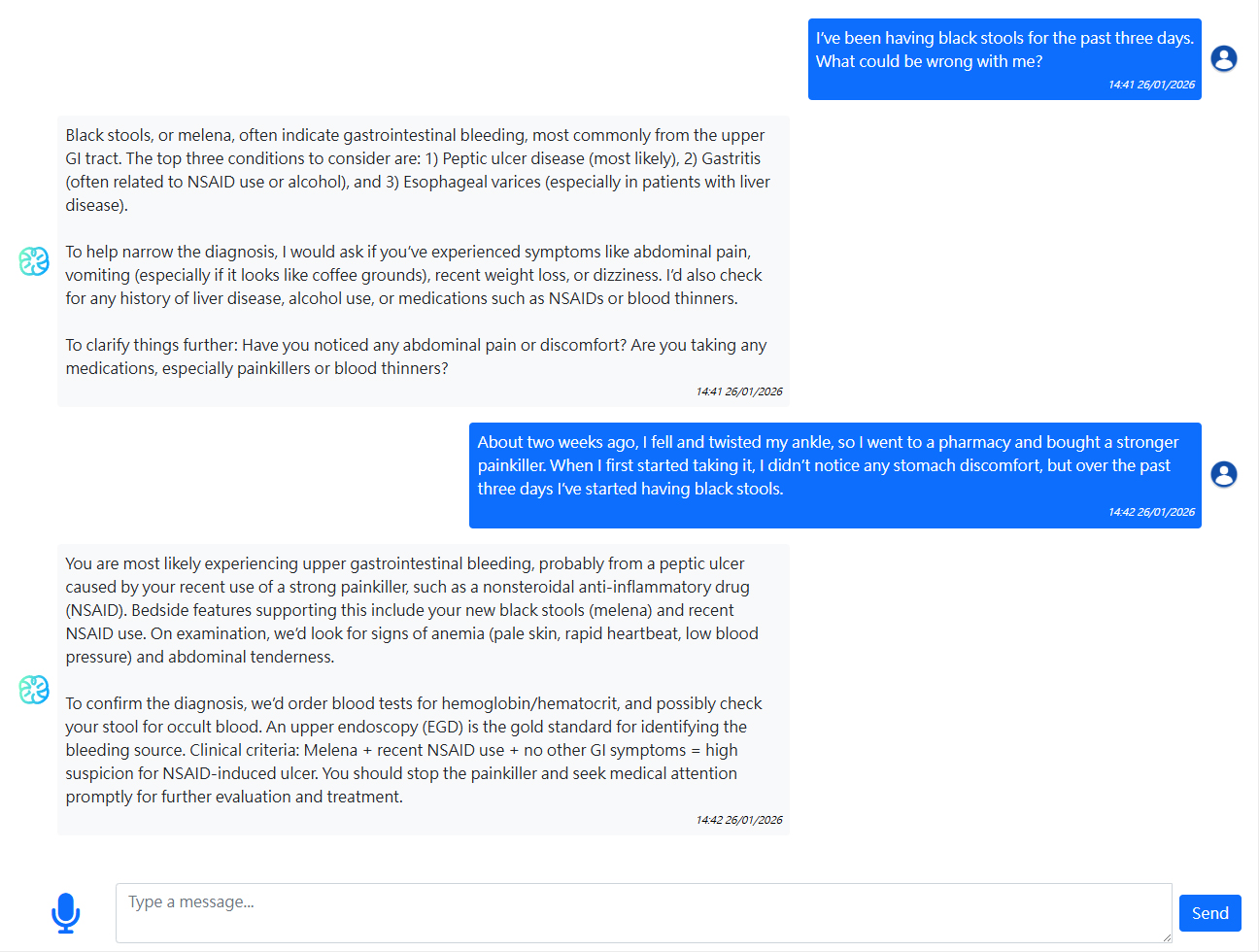 I've been having black stools for the past three days. What could be wrong with me?

14:41 26/01/2026

Black stools, or melena, often indicate gastrointestinal bleeding, most commonly from the upper GI tract. The top three conditions to consider are: 1) Peptic ulcer disease (most likely), 2) Gastritis (often related to NSAID use or alcohol), and 3) Esophageal varices (especially in patients with liver disease).

To help narrow the diagnosis, I would ask if you've experienced symptoms like abdominal pain, vomiting (especially if it looks like coffee grounds), recent weight loss, or dizziness. I'd also check for any history of liver disease, alcohol use, or medications such as NSAIDs or blood thinners.

To clarify things further: Have you noticed any abdominal pain or discomfort? Are you taking any medications, especially painkillers or blood thinners?

14:41 26/01/2026

About two weeks ago, I fell and twisted my ankle, so I went to a pharmacy and bought a stronger painkiller. When I first started taking it, I didn't notice any stomach discomfort, but over the past three days I've started having black stools.

14:42 26/01/2026

You are most likely experiencing upper gastrointestinal bleeding, probably from a peptic ulcer caused by your recent use of a strong painkiller, such as a nonsteroidal anti-inflammatory drug (NSAID). Bedside features supporting this include your new black stools (melena) and recent NSAID use. On examination, we'd look for signs of anemia (pale skin, rapid heartbeat, low blood pressure) and abdominal tenderness.

To confirm the diagnosis, we'd order blood tests for hemoglobin/hematocrit, and possibly check your stool for occult blood. An upper endoscopy (EGD) is the gold standard for identifying the bleeding source. Clinical criteria: Melena + recent NSAID use + no other GI symptoms = high suspicion for NSAID-induced ulcer. You should stop the painkiller and seek medical attention promptly for further evaluation and treatment.

14:42 26/01/2026

Type a message...

Send